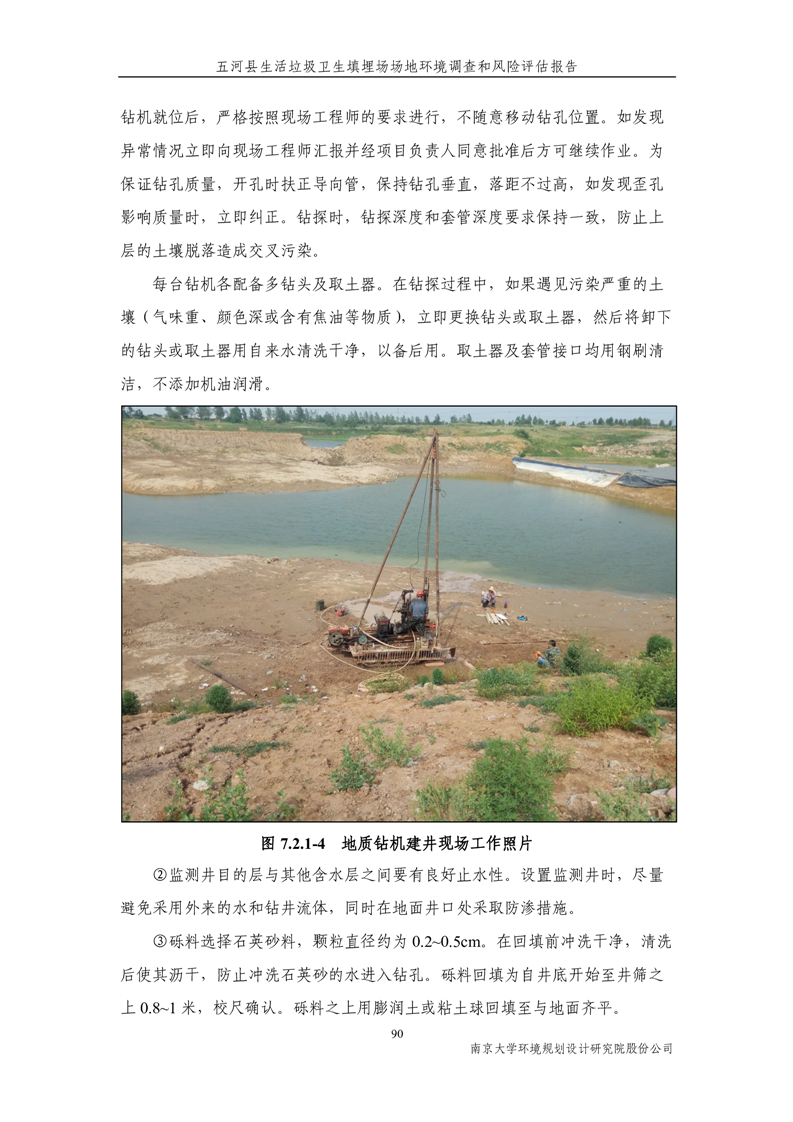 五河县生活垃圾卫生填埋场场地环境调查和风险评估报告

钻机就位后，严格按照现场工程师的要求进行，不随意移动钻孔位置。如发现异常情况立即向现场工程师汇报并经项目负责人同意批准后方可继续作业。为保证钻孔质量，开孔时扶正导向管，保持钻孔垂直，落距不过高，如发现歪孔影响质量时，立即纠正。钻探时，钻探深度和套管深度要求保持一致，防止上层的土壤脱落造成交叉污染。

每台钻机各配备多钻头及取土器。在钻探过程中，如果遇见污染严重的土壤（气味重、颜色深或含有焦油等物质），立即更换钻头或取土器，然后将卸下的钻头或取土器用自来水清洗干净，以备后用。取土器及套管接口均用钢刷清洁，不添加机油润滑。

图 7.2.1-4　地质钻机建井现场工作照片

②监测井目的层与其他含水层之间要有良好止水性。设置监测井时，尽量避免采用外来的水和钻井流体，同时在地面井口处采取防渗措施。

③砾料选择石英砂料，颗粒直径约为 0.2~0.5cm。在回填前冲洗干净，清洗后使其沥干，防止冲洗石英砂的水进入钻孔。砾料回填为自井底开始至井筛之上 0.8~1 米，校尺确认。砾料之上用膨润土或粘土球回填至与地面齐平。

90

南京大学环境规划设计研究院股份公司